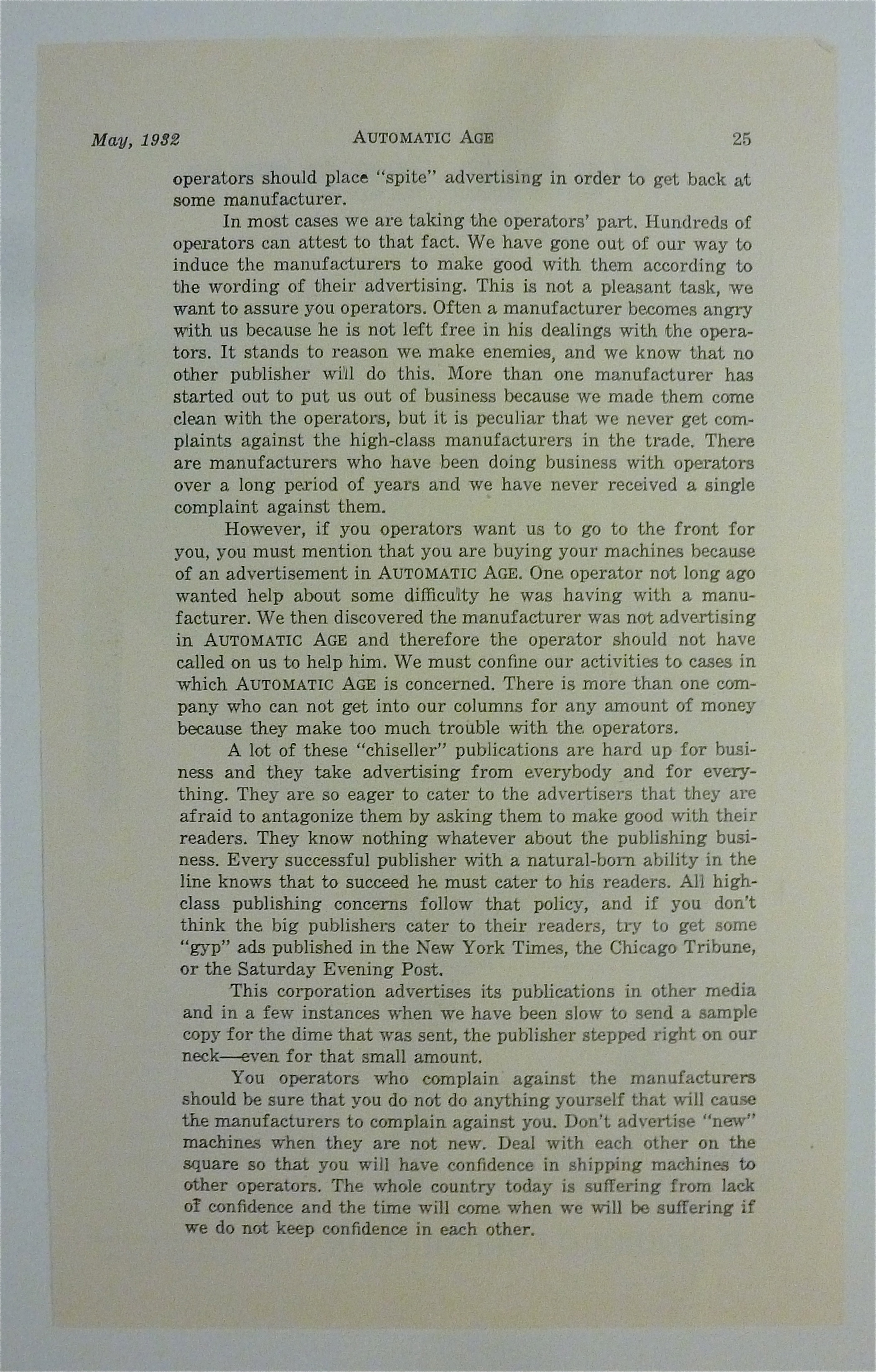 May, 1932 AUTOMATIC AGE 25

operators should place "spite" advertising in order to get back at some manufacturer.

In most cases we are taking the operators' part. Hundreds of operators can attest to that fact. We have gone out of our way to induce the manufacturers to make good with them according to the wording of their advertising. This is not a pleasant task, we want to assure you operators. Often a manufacturer becomes angry with us because he is not left free in his dealings with the operators. It stands to reason we make enemies, and we know that no other publisher will do this. More than one manufacturer has started out to put us out of business because we made them come clean with the operators, but it is peculiar that we never get complaints against the high-class manufacturers in the trade. There are manufacturers who have been doing business with operators over a long period of years and we have never received a single complaint against them.

However, if you operators want us to go to the front for you, you must mention that you are buying your machines because of an advertisement in AUTOMATIC AGE. One operator not long ago wanted help about some difficulty he was having with a manufacturer. We then discovered the manufacturer was not advertising in AUTOMATIC AGE and therefore the operator should not have called on us to help him. We must confine our activities to cases in which AUTOMATIC AGE is concerned. There is more than one company who can not get into our columns for any amount of money because they make too much trouble with the operators.

A lot of these "chiseller" publications are hard up for business and they take advertising from everybody and for everything. They are so eager to cater to the advertisers that they are afraid to antagonize them by asking them to make good with their readers. They know nothing whatever about the publishing business. Every successful publisher with a natural-born ability in the line knows that to succeed he must cater to his readers. All high-class publishing concerns follow that policy, and if you don't think the big publishers cater to their readers, try to get some "gyp" ads published in the New York Times, the Chicago Tribune, or the Saturday Evening Post.

This corporation advertises its publications in other media and in a few instances when we have been slow to send a sample copy for the dime that was sent, the publisher stepped right on our neck—even for that small amount.

You operators who complain against the manufacturers should be sure that you do not do anything yourself that will cause the manufacturers to complain against you. Don't advertise "new" machines when they are not new. Deal with each other on the square so that you will have confidence in shipping machines to other operators. The whole country today is suffering from lack of confidence and the time will come when we will be suffering if we do not keep confidence in each other.